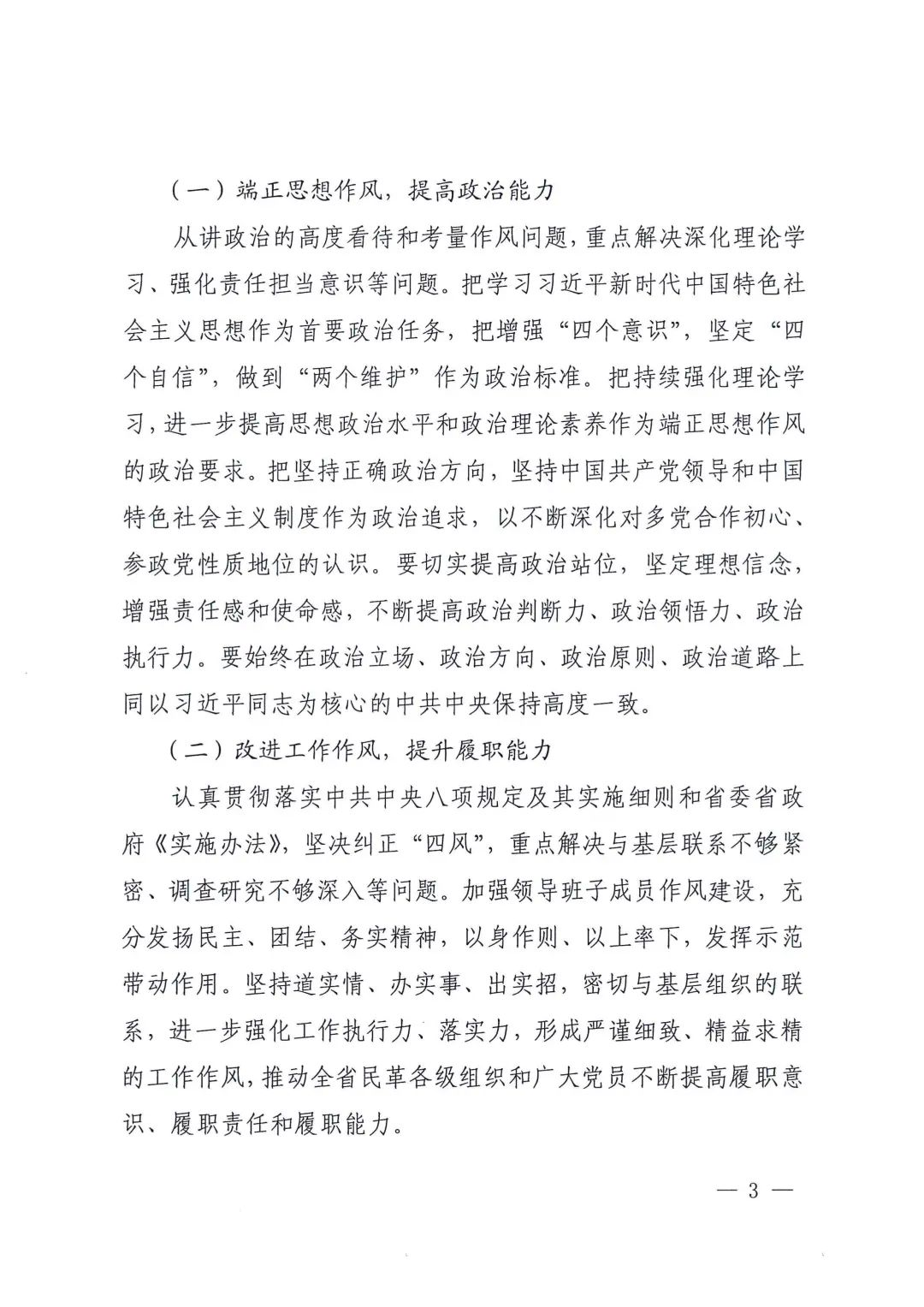 （一）端正思想作风，提高政治能力

从讲政治的高度看待和考量作风问题，重点解决深化理论学习、强化责任担当意识等问题。把学习习近平新时代中国特色社会主义思想作为首要政治任务，把增强“四个意识”，坚定“四个自信”，做到“两个维护”作为政治标准。把持续强化理论学习，进一步提高思想政治水平和政治理论素养作为端正思想作风的政治要求。把坚持正确政治方向，坚持中国共产党领导和中国特色社会主义制度作为政治追求，以不断深化对多党合作初心、参政党性质地位的认识。要切实提高政治站位，坚定理想信念，增强责任感和使命感，不断提高政治判断力、政治领悟力、政治执行力。要始终在政治立场、政治方向、政治原则、政治道路上同以习近平同志为核心的中共中央保持高度一致。

（二）改进工作作风，提升履职能力

认真贯彻落实中共中央八项规定及其实施细则和省委省政府《实施办法》，坚决纠正“四风”，重点解决与基层联系不够紧密、调查研究不够深入等问题。加强领导班子成员作风建设，充分发扬民主、团结、务实精神，以身作则、以上率下，发挥示范带动作用。坚持道实情、办实事、出实招，密切与基层组织的联系，进一步强化工作执行力、落实力，形成严谨细致、精益求精的工作作风，推动全省民革各级组织和广大党员不断提高履职意识、履职责任和履职能力。

— 3 —